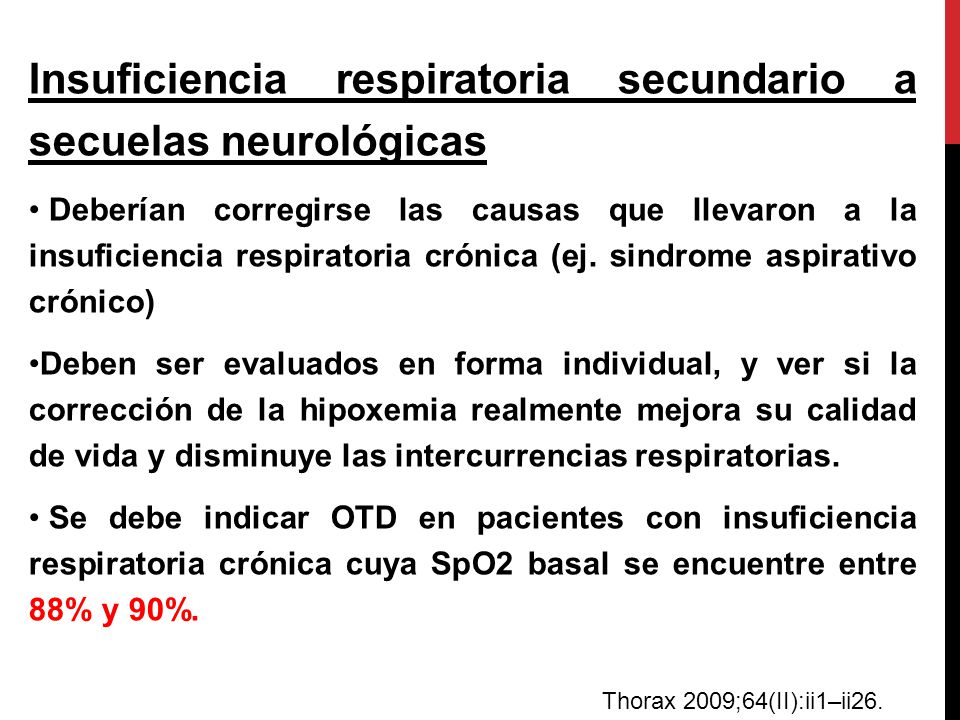 Insuficiencia respiratoria secundario a secuelas neurológicas

• Deberían corregirse las causas que llevaron a la insuficiencia respiratoria crónica (ej. sindrome aspirativo crónico)

•Deben ser evaluados en forma individual, y ver si la corrección de la hipoxemia realmente mejora su calidad de vida y disminuye las intercurrencias respiratorias.

• Se debe indicar OTD en pacientes con insuficiencia respiratoria crónica cuya SpO2 basal se encuentre entre 88% y 90%.

Thorax 2009;64(II):ii1–ii26.